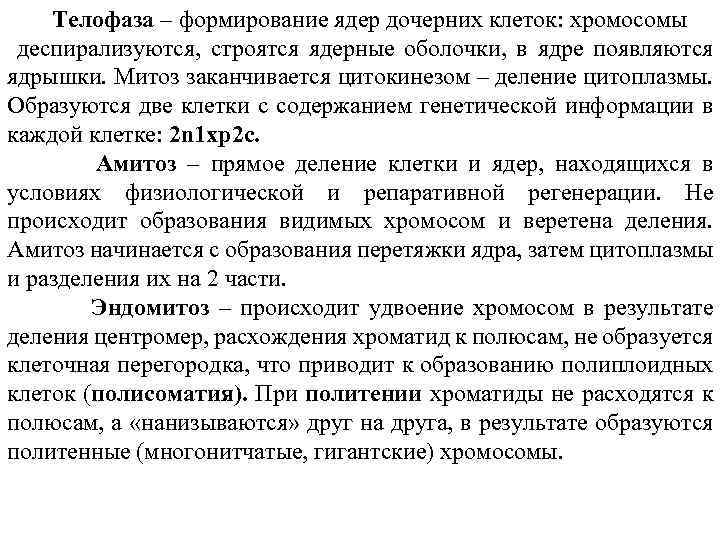 Телофаза – формирование ядер дочерних клеток: хромосомы деспирализуются, строятся ядерные оболочки, в ядре появляются ядрышки. Митоз заканчивается цитокинезом – деление цитоплазмы. Образуются две клетки с содержанием генетической информации в каждой клетке: 2n1хр2с.

Амитоз – прямое деление клетки и ядер, находящихся в условиях физиологической и репаративной регенерации. Не происходит образования видимых хромосом и веретена деления. Амитоз начинается с образования перетяжки ядра, затем цитоплазмы и разделения их на 2 части.

Эндомитоз – происходит удвоение хромосом в результате деления центромер, расхождения хроматид к полюсам, не образуется клеточная перегородка, что приводит к образованию полиплоидных клеток (полисоматия). При политении хроматиды не расходятся к полюсам, а «нанизываются» друг на друга, в результате образуются политенные (многонитчатые, гигантские) хромосомы.